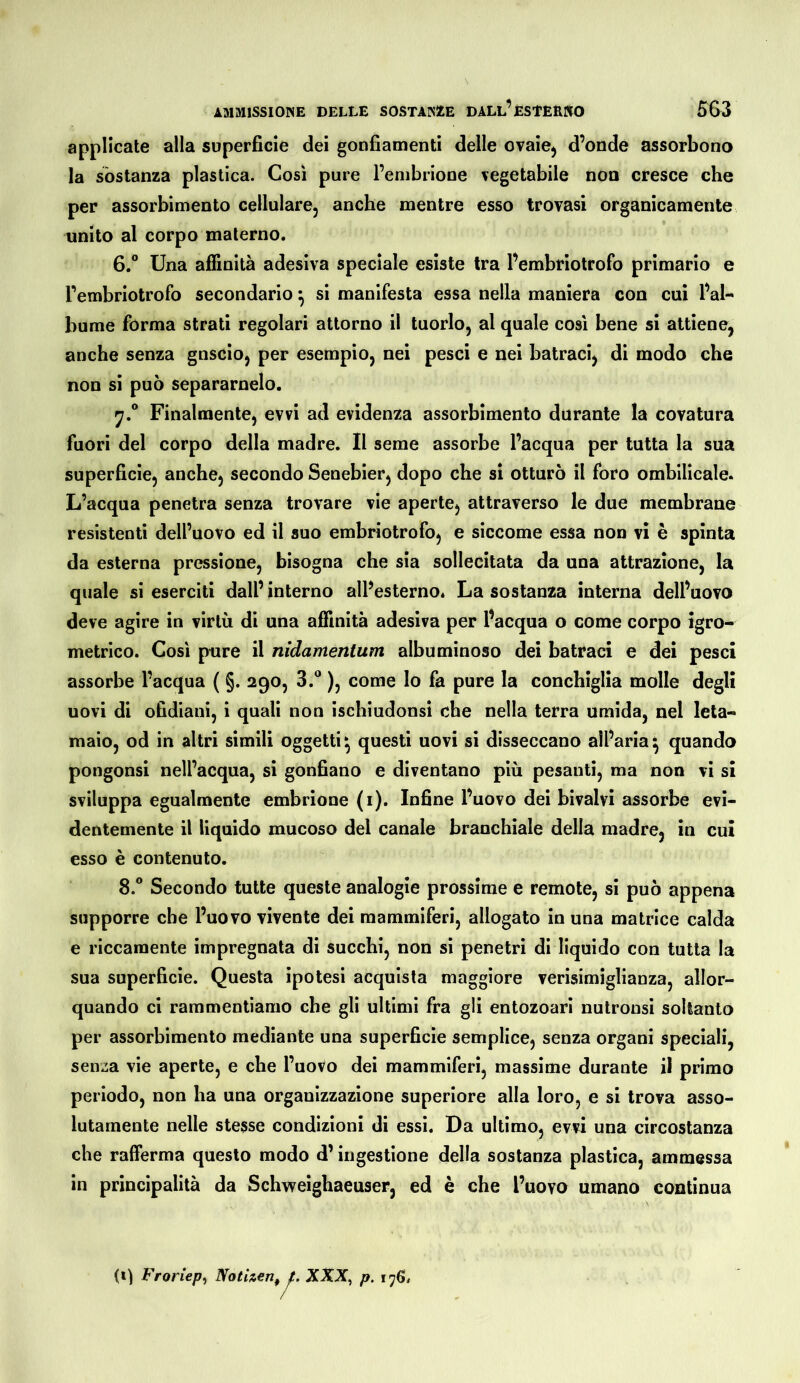 AMMISSIONE DELLE SOSTANZE DALL'ESTERNO 563

applicate alla superficie dei gonfiamenti delle ovaie, d'onde assorbono la sostanza plastica. Così pure l'embrione vegetabile non cresce che per assorbimento cellulare, anche mentre esso trovasi organicamente unito al corpo materno.

6.° Una affinità adesiva speciale esiste tra l'embriotrofo primario e l'embriotrofo secondario; si manifesta essa nella maniera con cui l'albume forma strati regolari attorno il tuorlo, al quale così bene si attiene, anche senza guscio, per esempio, nei pesci e nei batraci, di modo che non si può separarnelo.

7.° Finalmente, evvi ad evidenza assorbimento durante la covatura fuori del corpo della madre. Il seme assorbe l'acqua per tutta la sua superficie, anche, secondo Senebier, dopo che si otturò il foro ombilicale. L'acqua penetra senza trovare vie aperte, attraverso le due membrane resistenti dell'uovo ed il suo embriotrofo, e siccome essa non vi è spinta da esterna pressione, bisogna che sia sollecitata da una attrazione, la quale si eserciti dall'interno all'esterno. La sostanza interna dell'uovo deve agire in virtù di una affinità adesiva per l'acqua o come corpo igrometrico. Così pure il nidamentum albuminoso dei batraci e dei pesci assorbe l'acqua ( §. 290, 3.° ), come lo fa pure la conchiglia molle degli uovi di ofidiani, i quali non ischiudonsi che nella terra umida, nel letamaio, od in altri simili oggetti; questi uovi si disseccano all'aria; quando pongonsi nell'acqua, si gonfiano e diventano più pesanti, ma non vi si sviluppa egualmente embrione (1). Infine l'uovo dei bivalvi assorbe evidentemente il liquido mucoso del canale branchiale della madre, in cui esso è contenuto.

8.° Secondo tutte queste analogie prossime e remote, si può appena supporre che l'uovo vivente dei mammiferi, allogato in una matrice calda e riccamente impregnata di succhi, non si penetri di liquido con tutta la sua superficie. Questa ipotesi acquista maggiore verisimiglianza, allorquando ci rammentiamo che gli ultimi fra gli entozoari nutronsi soltanto per assorbimento mediante una superficie semplice, senza organi speciali, senza vie aperte, e che l'uovo dei mammiferi, massime durante il primo periodo, non ha una organizzazione superiore alla loro, e si trova assolutamente nelle stesse condizioni di essi. Da ultimo, evvi una circostanza che rafferma questo modo d'ingestione della sostanza plastica, ammessa in principalità da Schweighaeuser, ed è che l'uovo umano continua

(1) Froriep, Notizen, t. XXX, p. 176.